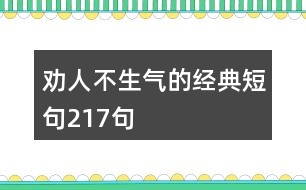 劝人不生气的经典短句217句